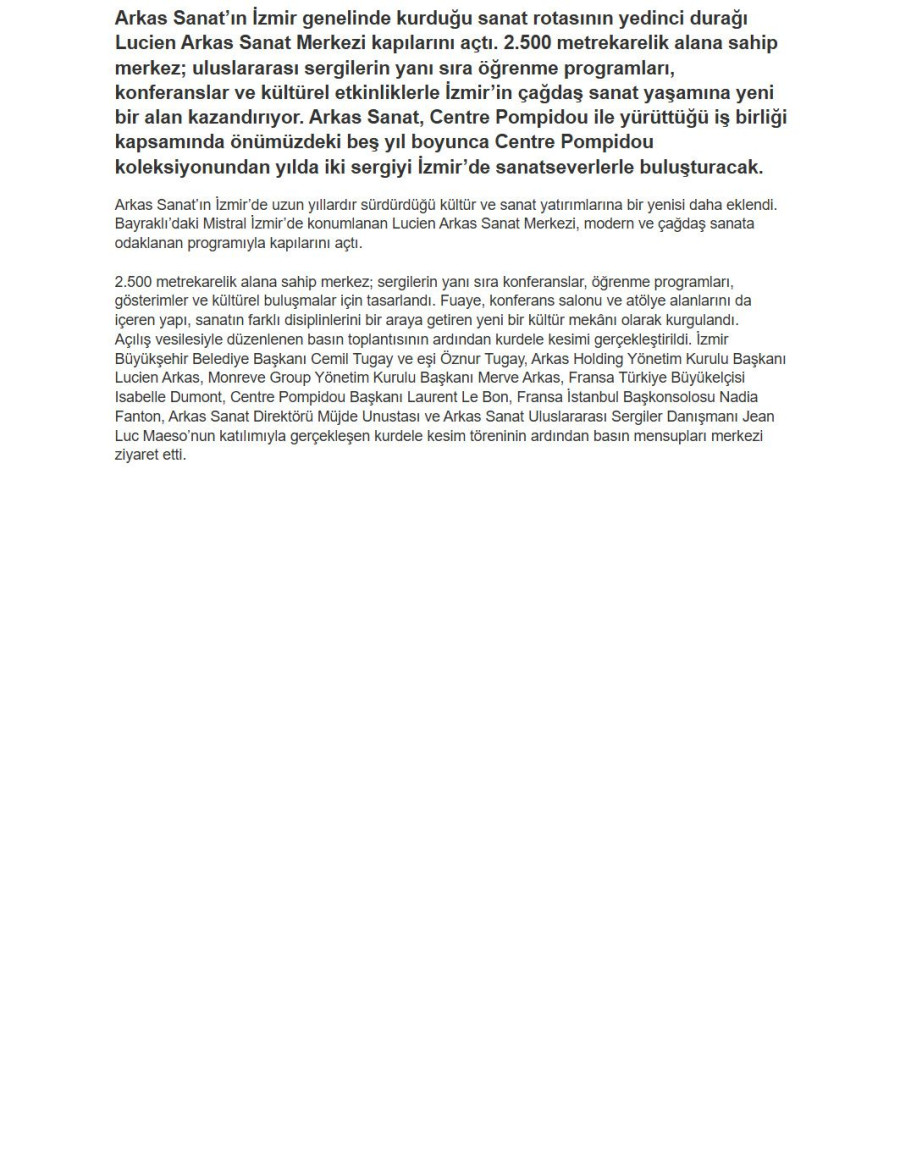 Arkas Sanat'ın İzmir genelinde kurduğu sanat rotasının yedinci durağı Lucien Arkas Sanat Merkezi kapılarını açtı. 2.500 metrekarelik alana sahip merkez; uluslararası sergilerin yanı sıra öğrenme programları, konferanslar ve kültürel etkinliklerle İzmir'in çağdaş sanat yaşamına yeni bir alan kazandırıyor. Arkas Sanat, Centre Pompidou ile yürüttüğü iş birliği kapsamında önümüzdeki beş yıl boyunca Centre Pompidou koleksiyonundan yılda iki sergiyi İzmir'de sanatseverlerle buluşturacak.

Arkas Sanat'ın İzmir'de uzun yıllardır sürdürdüğü kültür ve sanat yatırımlarına bir yenisi daha eklendi. Bayraklı'daki Mistral İzmir'de konumlanan Lucien Arkas Sanat Merkezi, modern ve çağdaş sanata odaklanan programıyla kapılarını açtı.

2.500 metrekarelik alana sahip merkez; sergilerin yanı sıra konferanslar, öğrenme programları, gösterimler ve kültürel buluşmalar için tasarlandı. Fuaye, konferans salonu ve atölye alanlarını da içeren yapı, sanatın farklı disiplinlerini bir araya getiren yeni bir kültür mekânı olarak kurgulandı. Açılış vesilesiyle düzenlenen basın toplantısının ardından kurdele kesimi gerçekleştirildi. İzmir Büyükşehir Belediye Başkanı Cemil Tugay ve eşi Öznur Tugay, Arkas Holding Yönetim Kurulu Başkanı Lucien Arkas, Monreve Group Yönetim Kurulu Başkanı Merve Arkas, Fransa Türkiye Büyükelçisi Isabelle Dumont, Centre Pompidou Başkanı Laurent Le Bon, Fransa İstanbul Başkonsolosu Nadia Fanton, Arkas Sanat Direktörü Müjde Unustası ve Arkas Sanat Uluslararası Sergiler Danışmanı Jean Luc Maeso'nun katılımıyla gerçekleşen kurdele kesim töreninin ardından basın mensupları merkezi ziyaret etti.